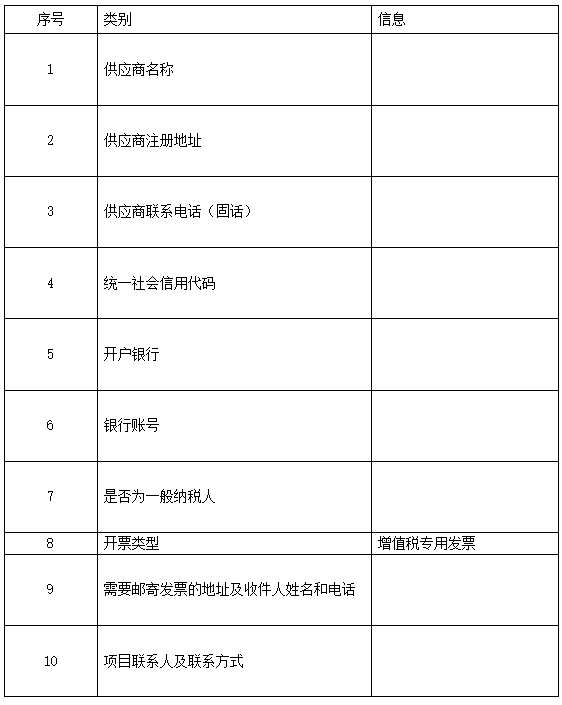 | 序号 | 类别 | 信息 |
|---|---|---|
| 1 | 供应商名称 | |
| 2 | 供应商注册地址 | |
| 3 | 供应商联系电话（固话） | |
| 4 | 统一社会信用代码 | |
| 5 | 开户银行 | |
| 6 | 银行账号 | |
| 7 | 是否为一般纳税人 | |
| 8 | 开票类型 | 增值税专用发票 |
| 9 | 需要邮寄发票的地址及收件人姓名和电话 | |
| 10 | 项目联系人及联系方式 | |